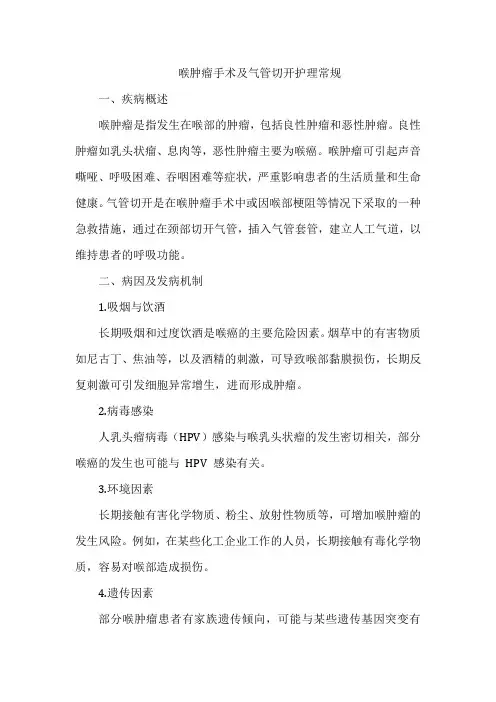 喉肿瘤手术及气管切开护理常规

一、疾病概述

喉肿瘤是指发生在喉部的肿瘤，包括良性肿瘤和恶性肿瘤。良性肿瘤如乳头状瘤、息肉等，恶性肿瘤主要为喉癌。喉肿瘤可引起声音嘶哑、呼吸困难、吞咽困难等症状，严重影响患者的生活质量和生命健康。气管切开是在喉肿瘤手术中或因喉部梗阻等情况下采取的一种急救措施，通过在颈部切开气管，插入气管套管，建立人工气道，以维持患者的呼吸功能。

二、病因及发病机制

1.吸烟与饮酒

长期吸烟和过度饮酒是喉癌的主要危险因素。烟草中的有害物质如尼古丁、焦油等，以及酒精的刺激，可导致喉部黏膜损伤，长期反复刺激可引发细胞异常增生，进而形成肿瘤。

2.病毒感染

人乳头瘤病毒（HPV）感染与喉乳头状瘤的发生密切相关，部分喉癌的发生也可能与 HPV 感染有关。

3.环境因素

长期接触有害化学物质、粉尘、放射性物质等，可增加喉肿瘤的发生风险。例如，在某些化工企业工作的人员，长期接触有毒化学物质，容易对喉部造成损伤。

4.遗传因素

部分喉肿瘤患者有家族遗传倾向，可能与某些遗传基因突变有